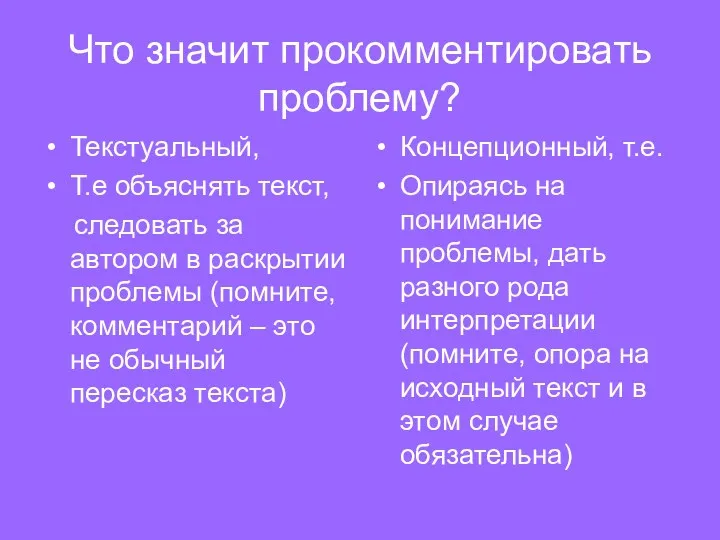 Что значит прокомментировать проблему?

• Текстуальный,
• Т.е объяснять текст,
следовать за автором в раскрытии проблемы (помните, комментарий – это не обычный пересказ текста)

• Концепционный, т.е.
• Опираясь на понимание проблемы, дать разного рода интерпретации (помните, опора на исходный текст и в этом случае обязательна)